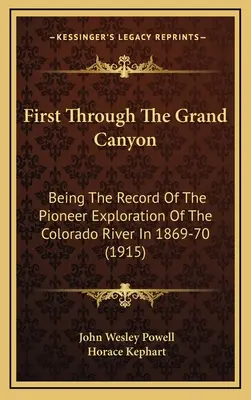 —KESSINGER'S LEGACY REPRINTS—

First Through The Grand Canyon

Being The Record Of The Pioneer Exploration Of The Colorado River In 1869-70 (1915)

John Wesley Powell
Horace Kephart